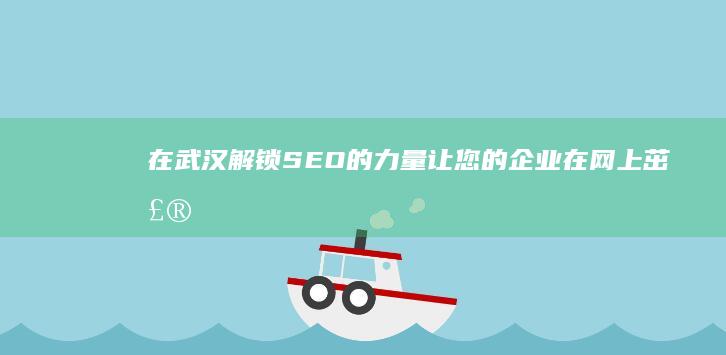 在武汉解锁SEO的力量让您的企业在网上茁£®